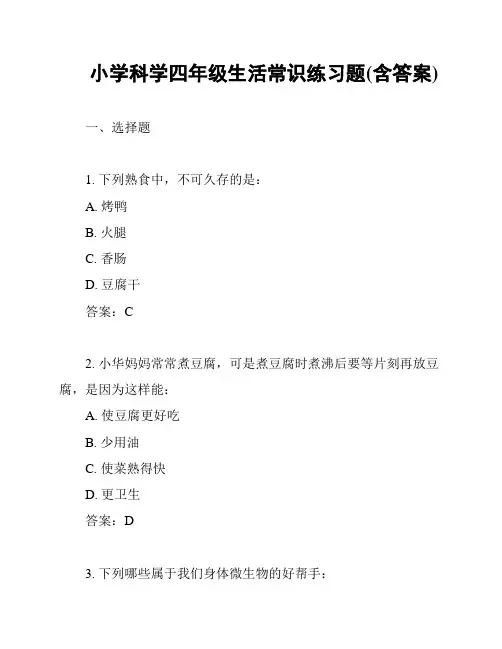 小学科学四年级生活常识练习题(含答案)

一、选择题

1. 下列熟食中，不可久存的是：

A. 烤鸭

B. 火腿

C. 香肠

D. 豆腐干

答案：C

2. 小华妈妈常常煮豆腐，可是煮豆腐时煮沸后要等片刻再放豆腐，是因为这样能：

A. 使豆腐更好吃

B. 少用油

C. 使菜熟得快

D. 更卫生

答案：D

3. 下列哪些属于我们身体微生物的好帮手：